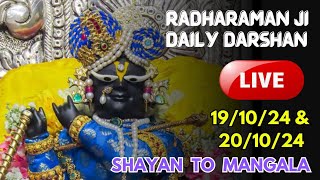 RADHARAMAN JI DAILY DARSHAN

LIVE

19/10/24 & 20/10/24

SHAYAN TO MANGALA